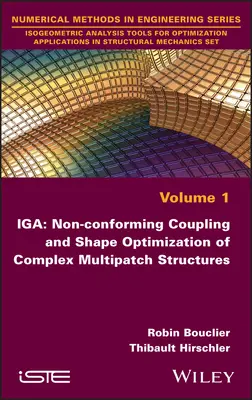 NUMERICAL METHODS IN ENGINEERING SERIES

ISOGEOMETRIC ANALYSIS TOOLS FOR OPTIMIZATION APPLICATIONS IN STRUCTURAL MECHANICS SET

Volume 1

IGA: Non-conforming Coupling and Shape Optimization of Complex Multipatch Structures

Robin Bouclier
Thibault Hirschler

iSTE

WILEY